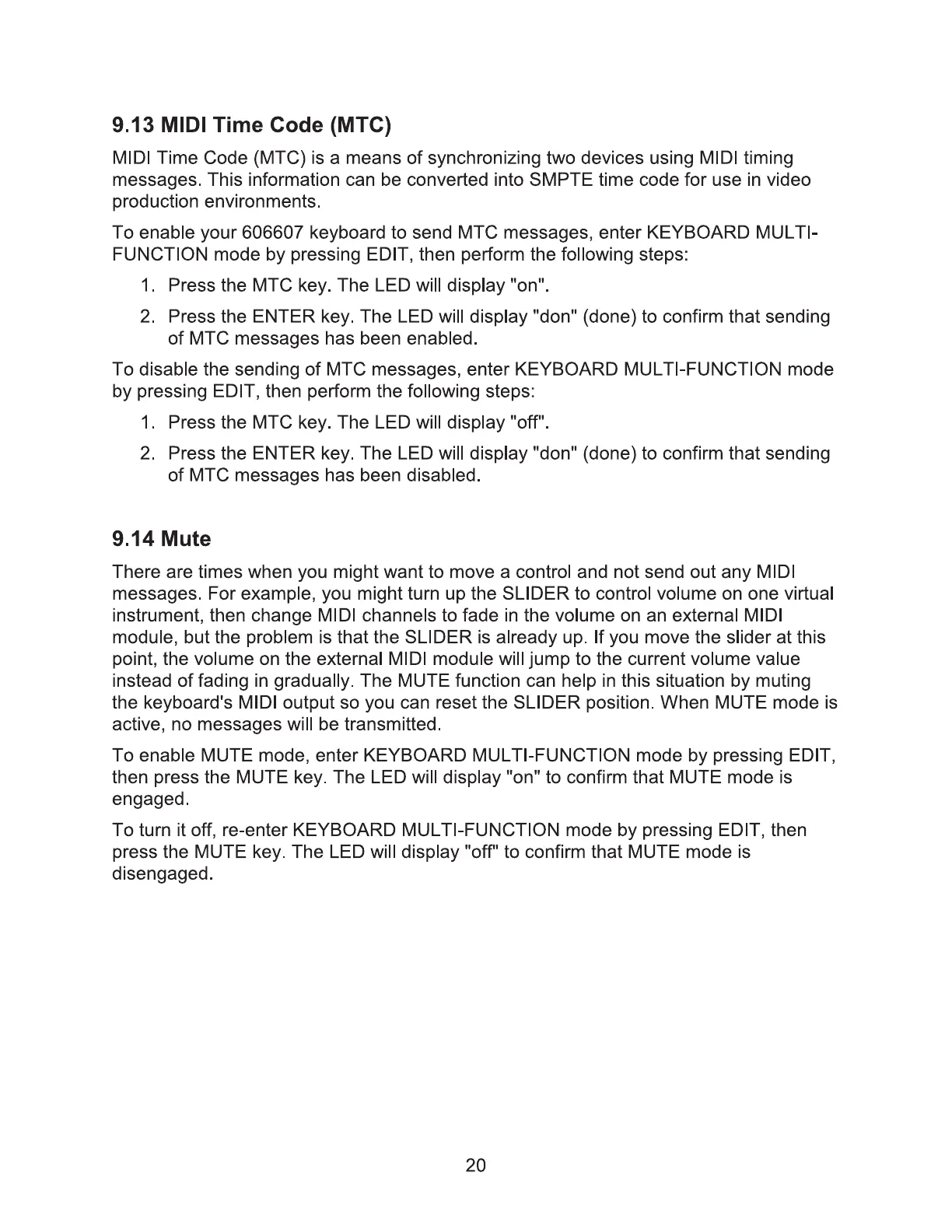 9.13 MIDI Time Code (MTC)

MIDI Time Code (MTC) is a means of synchronizing two devices using MIDI timing messages. This information can be converted into SMPTE time code for use in video production environments.

To enable your 606607 keyboard to send MTC messages, enter KEYBOARD MULTI-FUNCTION mode by pressing EDIT, then perform the following steps:

1. Press the MTC key. The LED will display "on".

2. Press the ENTER key. The LED will display "don" (done) to confirm that sending of MTC messages has been enabled.

To disable the sending of MTC messages, enter KEYBOARD MULTI-FUNCTION mode by pressing EDIT, then perform the following steps:

1. Press the MTC key. The LED will display "off".

2. Press the ENTER key. The LED will display "don" (done) to confirm that sending of MTC messages has been disabled.

9.14 Mute

There are times when you might want to move a control and not send out any MIDI messages. For example, you might turn up the SLIDER to control volume on one virtual instrument, then change MIDI channels to fade in the volume on an external MIDI module, but the problem is that the SLIDER is already up. If you move the slider at this point, the volume on the external MIDI module will jump to the current volume value instead of fading in gradually. The MUTE function can help in this situation by muting the keyboard's MIDI output so you can reset the SLIDER position. When MUTE mode is active, no messages will be transmitted.

To enable MUTE mode, enter KEYBOARD MULTI-FUNCTION mode by pressing EDIT, then press the MUTE key. The LED will display "on" to confirm that MUTE mode is engaged.

To turn it off, re-enter KEYBOARD MULTI-FUNCTION mode by pressing EDIT, then press the MUTE key. The LED will display "off" to confirm that MUTE mode is disengaged.

20